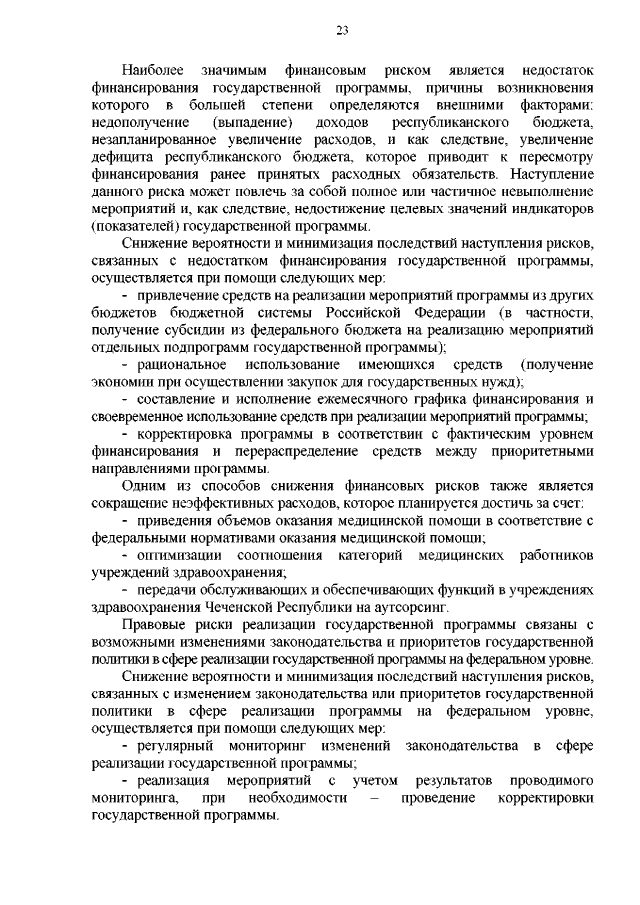 23

Наиболее значимым финансовым риском является недостаток финансирования государственной программы, причины возникновения которого в большей степени определяются внешними факторами: недополучение (выпадение) доходов республиканского бюджета, незапланированное увеличение расходов, и как следствие, увеличение дефицита республиканского бюджета, которое приводит к пересмотру финансирования ранее принятых расходных обязательств. Наступление данного риска может повлечь за собой полное или частичное невыполнение мероприятий и, как следствие, недостижение целевых значений индикаторов (показателей) государственной программы.

Снижение вероятности и минимизация последствий наступления рисков, связанных с недостатком финансирования государственной программы, осуществляется при помощи следующих мер:

- привлечение средств на реализации мероприятий программы из других бюджетов бюджетной системы Российской Федерации (в частности, получение субсидии из федерального бюджета на реализацию мероприятий отдельных подпрограмм государственной программы);

- рациональное использование имеющихся средств (получение экономии при осуществлении закупок для государственных нужд);

- составление и исполнение ежемесячного графика финансирования и своевременное использование средств при реализации мероприятий программы;

- корректировка программы в соответствии с фактическим уровнем финансирования и перераспределение средств между приоритетными направлениями программы.

Одним из способов снижения финансовых рисков также является сокращение неэффективных расходов, которое планируется достичь за счет:

- приведения объемов оказания медицинской помощи в соответствие с федеральными нормативами оказания медицинской помощи;

- оптимизации соотношения категорий медицинских работников учреждений здравоохранения;

- передачи обслуживающих и обеспечивающих функций в учреждениях здравоохранения Чеченской Республики на аутсорсинг.

Правовые риски реализации государственной программы связаны с возможными изменениями законодательства и приоритетов государственной политики в сфере реализации государственной программы на федеральном уровне.

Снижение вероятности и минимизация последствий наступления рисков, связанных с изменением законодательства или приоритетов государственной политики в сфере реализации программы на федеральном уровне, осуществляется при помощи следующих мер:

- регулярный мониторинг изменений законодательства в сфере реализации государственной программы;

- реализация мероприятий с учетом результатов проводимого мониторинга, при необходимости – проведение корректировки государственной программы.